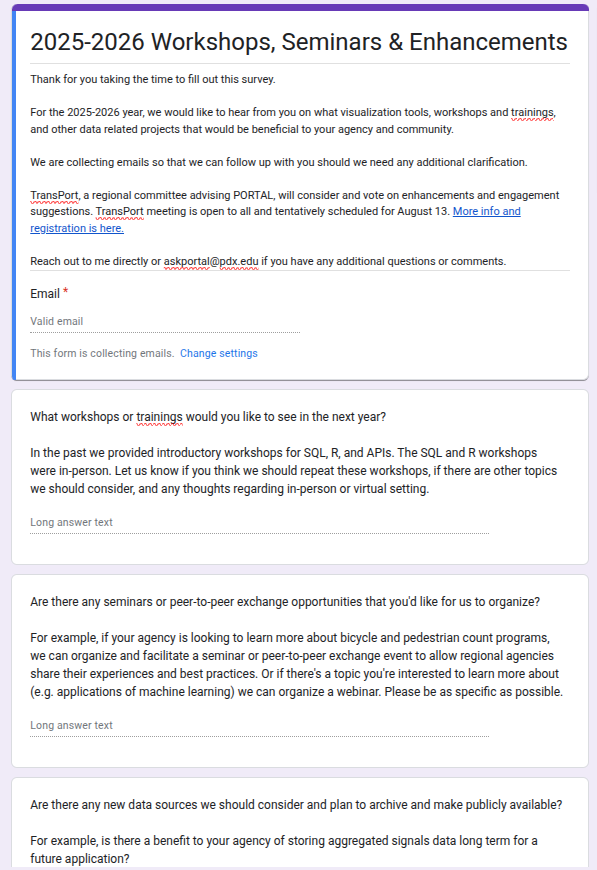 2025-2026 Workshops, Seminars & Enhancements

Thank for you taking the time to fill out this survey.

For the 2025-2026 year, we would like to hear from you on what visualization tools, workshops and trainings, and other data related projects that would be beneficial to your agency and community.

We are collecting emails so that we can follow up with you should we need any additional clarification.

TransPort, a regional committee advising PORTAL, will consider and vote on enhancements and engagement suggestions. TransPort meeting is open to all and tentatively scheduled for August 13. More info and registration is here.

Reach out to me directly or askportal@pdx.edu if you have any additional questions or comments.

Email *

Valid email

This form is collecting emails. Change settings

What workshops or trainings would you like to see in the next year?

In the past we provided introductory workshops for SQL, R, and APIs. The SQL and R workshops were in-person. Let us know if you think we should repeat these workshops, if there are other topics we should consider, and any thoughts regarding in-person or virtual setting.

Long answer text

Are there any seminars or peer-to-peer exchange opportunities that you'd like for us to organize?

For example, if your agency is looking to learn more about bicycle and pedestrian count programs, we can organize and facilitate a seminar or peer-to-peer exchange event to allow regional agencies share their experiences and best practices. Or if there's a topic you're interested to learn more about (e.g. applications of machine learning) we can organize a webinar. Please be as specific as possible.

Long answer text

Are there any new data sources we should consider and plan to archive and make publicly available?

For example, is there a benefit to your agency of storing aggregated signals data long term for a future application?